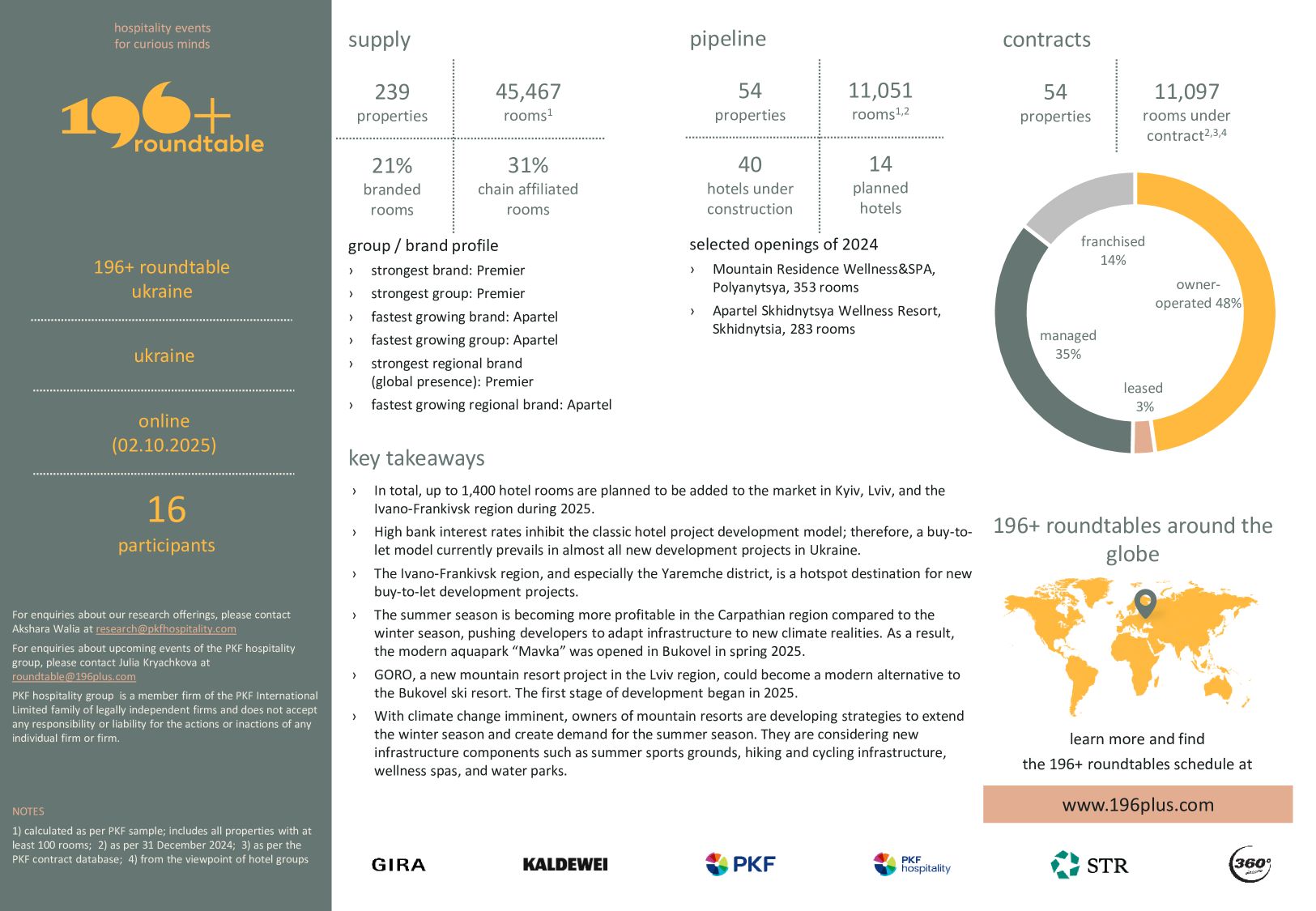 hospitality events
for curious minds

196+ roundtable

196+ roundtable
ukraine

ukraine

online
(02.10.2025)

16
participants

For enquiries about our research offerings, please contact Akshara Walia at research@pkfhospitality.com

For enquiries about upcoming events of the PKF hospitality group, please contact Julia Kryachkova at roundtable@196plus.com

PKF hospitality group is a member firm of the PKF International Limited family of legally independent firms and does not accept any responsibility or liability for the actions or inactions of any individual firm or firm.

NOTES

1) calculated as per PKF sample; includes all properties with at least 100 rooms; 2) as per 31 December 2024; 3) as per the PKF contract database; 4) from the viewpoint of hotel groups

supply

239
properties

45,467
rooms$^1$

21%
branded rooms

31%
chain affiliated rooms

group / brand profile

› strongest brand: Premier
› strongest group: Premier
› fastest growing brand: Apartel
› fastest growing group: Apartel
› strongest regional brand (global presence): Premier
› fastest growing regional brand: Apartel

pipeline

54
properties

11,051
rooms$^{1,2}$

40
hotels under construction

14
planned hotels

selected openings of 2024

› Mountain Residence Wellness&SPA, Polyanytsya, 353 rooms
› Apartel Skhidnytsya Wellness Resort, Skhidnytsia, 283 rooms

contracts

54
properties

11,097
rooms under contract$^{2,3,4}$

franchised
14%

owner-operated 48%

managed
35%

leased
3%

key takeaways

› In total, up to 1,400 hotel rooms are planned to be added to the market in Kyiv, Lviv, and the Ivano-Frankivsk region during 2025.
› High bank interest rates inhibit the classic hotel project development model; therefore, a buy-to-let model currently prevails in almost all new development projects in Ukraine.
› The Ivano-Frankivsk region, and especially the Yaremche district, is a hotspot destination for new buy-to-let development projects.
› The summer season is becoming more profitable in the Carpathian region compared to the winter season, pushing developers to adapt infrastructure to new climate realities. As a result, the modern aquapark “Mavka” was opened in Bukovel in spring 2025.
› GORO, a new mountain resort project in the Lviv region, could become a modern alternative to the Bukovel ski resort. The first stage of development began in 2025.
› With climate change imminent, owners of mountain resorts are developing strategies to extend the winter season and create demand for the summer season. They are considering new infrastructure components such as summer sports grounds, hiking and cycling infrastructure, wellness spas, and water parks.

196+ roundtables around the globe

learn more and find
the 196+ roundtables schedule at

www.196plus.com

GIRA KALDEWEI PKF PKF hospitality STR 360°